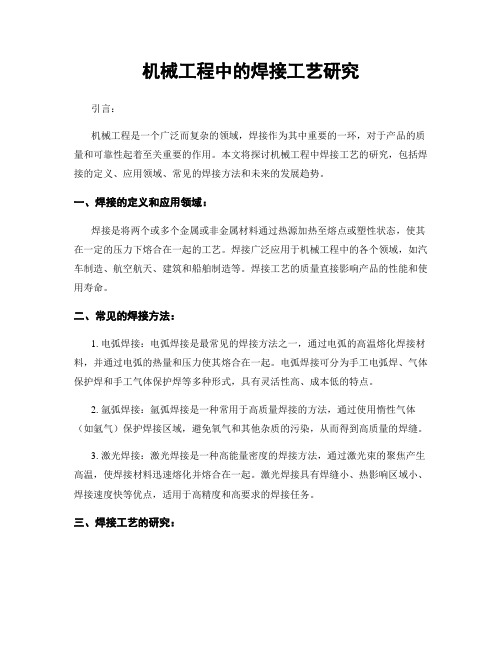 机械工程中的焊接工艺研究

引言：

机械工程是一个广泛而复杂的领域，焊接作为其中重要的一环，对于产品的质量和可靠性起着至关重要的作用。本文将探讨机械工程中焊接工艺的研究，包括焊接的定义、应用领域、常见的焊接方法和未来的发展趋势。

一、焊接的定义和应用领域：

焊接是将两个或多个金属或非金属材料通过热源加热至熔点或塑性状态，使其在一定的压力下熔合在一起的工艺。焊接广泛应用于机械工程中的各个领域，如汽车制造、航空航天、建筑和船舶制造等。焊接工艺的质量直接影响产品的性能和使用寿命。

二、常见的焊接方法：

1. 电弧焊接：电弧焊接是最常见的焊接方法之一，通过电弧的高温熔化焊接材料，并通过电弧的热量和压力使其熔合在一起。电弧焊接可分为手工电弧焊、气体保护焊和手工气体保护焊等多种形式，具有灵活性高、成本低的特点。

2. 氩弧焊接：氩弧焊接是一种常用于高质量焊接的方法，通过使用惰性气体（如氩气）保护焊接区域，避免氧气和其他杂质的污染，从而得到高质量的焊缝。

3. 激光焊接：激光焊接是一种高能量密度的焊接方法，通过激光束的聚焦产生高温，使焊接材料迅速熔化并熔合在一起。激光焊接具有焊缝小、热影响区域小、焊接速度快等优点，适用于高精度和高要求的焊接任务。

三、焊接工艺的研究：